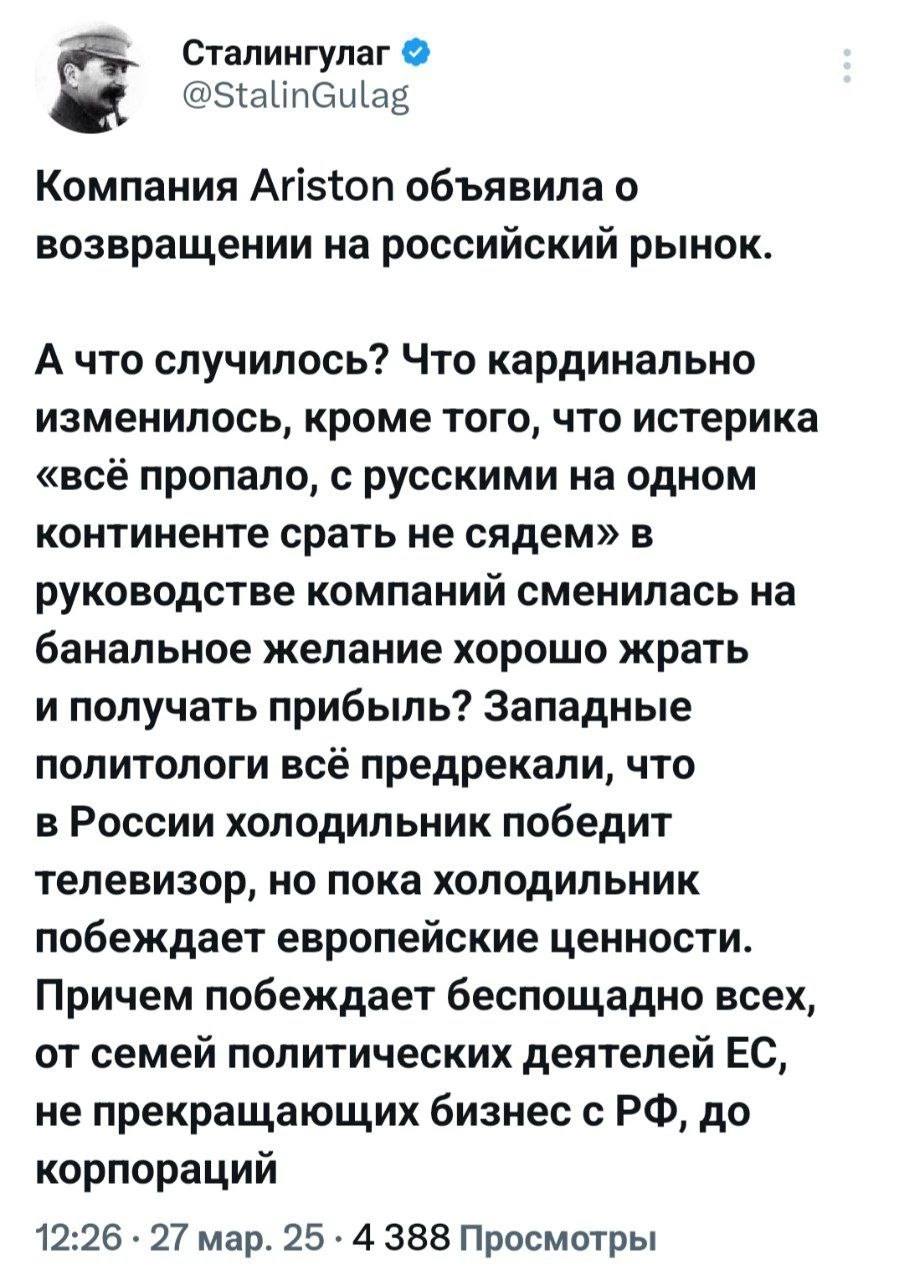 Сталингулаг
@StalinGulag

Компания Ariston объявила о возвращении на российский рынок.

А что случилось? Что кардинально изменилось, кроме того, что истерика «всё пропало, с русскими на одном континенте срать не сядем» в руководстве компаний сменилась на банальное желание хорошо жрать и получать прибыль? Западные политологи всё предрекали, что в России холодильник победит телевизор, но пока холодильник побеждает европейские ценности. Причем побеждает беспощадно всех, от семей политических деятелей ЕС, не прекращающих бизнес с РФ, до корпораций

12:26 · 27 мар. 25 · 4 388 Просмотры